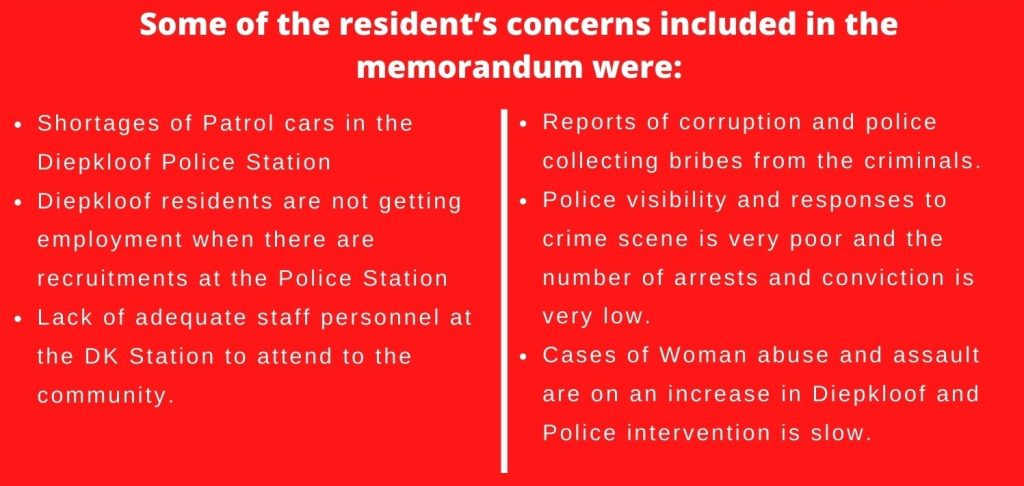 Some of the resident's concerns included in the memorandum were:

• Shortages of Patrol cars in the Diepkloof Police Station
• Diepkloof residents are not getting employment when there are recruitments at the Police Station
• Lack of adequate staff personnel at the DK Station to attend to the community.

• Reports of corruption and police collecting bribes from the criminals.
• Police visibility and responses to crime scene is very poor and the number of arrests and conviction is very low.
• Cases of Woman abuse and assault are on an increase in Diepkloof and Police intervention is slow.